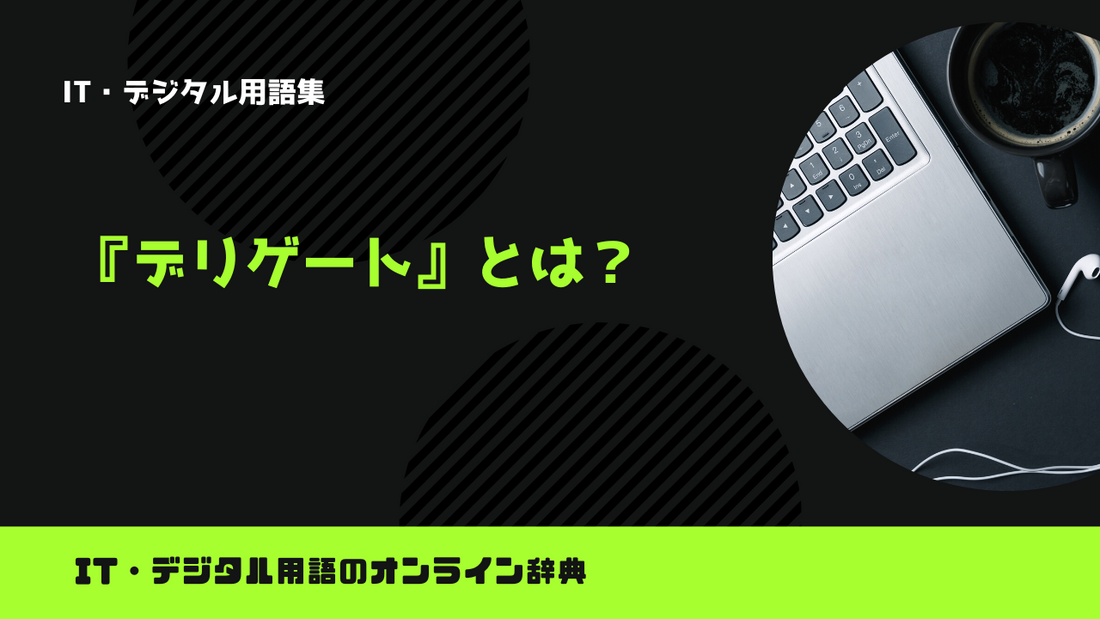 IT・デジタル用語集

『デリゲート』とは？

IT・デジタル用語のオンライン辞典